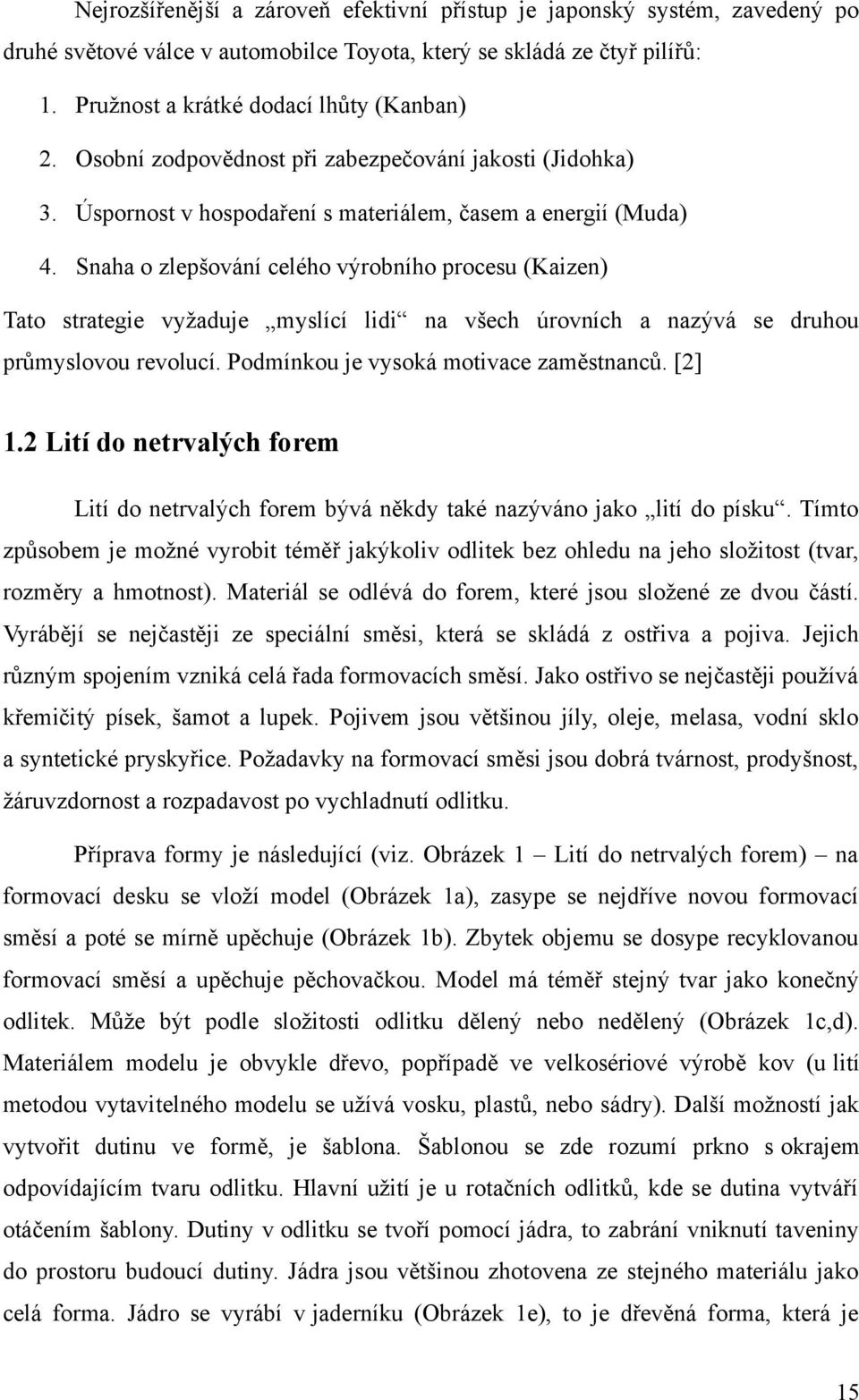 Nejrozšířenější a zároveň efektivní přístup je japonský systém, zavedený po druhé světové válce v automobilce Toyota, který se skládá ze čtyř pilířů:

1. Pružnost a krátké dodací lhůty (Kanban)
2. Osobní zodpovědnost při zabezpečování jakosti (Jidohka)
3. Úspornost v hospodaření s materiálem, časem a energií (Muda)
4. Snaha o zlepšování celého výrobního procesu (Kaizen)

Tato strategie vyžaduje „myslící lidi“ na všech úrovních a nazývá se druhou průmyslovou revolucí. Podmínkou je vysoká motivace zaměstnanců. [2]

1.2 Lití do netrvalých forem

Lití do netrvalých forem bývá někdy také nazýváno jako „lití do písku“. Tímto způsobem je možné vyrobit téměř jakýkoliv odlitek bez ohledu na jeho složitost (tvar, rozměry a hmotnost). Materiál se odlévá do forem, které jsou složené ze dvou částí. Vyrábějí se nejčastěji ze speciální směsi, která se skládá z ostřiva a pojiva. Jejich různým spojením vzniká celá řada formovacích směsí. Jako ostřivo se nejčastěji používá křemičitý písek, šamot a lupek. Pojivem jsou většinou jíly, oleje, melasa, vodní sklo a syntetické pryskyřice. Požadavky na formovací směsi jsou dobrá tvárnost, prodyšnost, žáruvzdornost a rozpadavost po vychladnutí odlitku.

Příprava formy je následující (viz. Obrázek 1 – Lití do netrvalých forem) – na formovací desku se vloží model (Obrázek 1a), zasype se nejdříve novou formovací směsí a poté se mírně upěchuje (Obrázek 1b). Zbytek objemu se dosype recyklovanou formovací směsí a upěchuje pěchovačkou. Model má téměř stejný tvar jako konečný odlitek. Může být podle složitosti odlitku dělený nebo nedělený (Obrázek 1c,d). Materiálem modelu je obvykle dřevo, popřípadě ve velkosériové výrobě kov (u lití metodou vytavitelného modelu se užívá vosku, plastů, nebo sádry). Další možností jak vytvořit dutinu ve formě, je šablona. Šablonou se zde rozumí prkno s okrajem odpovídajícím tvaru odlitku. Hlavní užití je u rotačních odlitků, kde se dutina vytváří otáčením šablony. Dutiny v odlitku se tvoří pomocí jádra, to zabrání vniknutí taveniny do prostoru budoucí dutiny. Jádra jsou většinou zhotovena ze stejného materiálu jako celá forma. Jádro se vyrábí v jaderníku (Obrázek 1e), to je dřevěná forma, která je

15